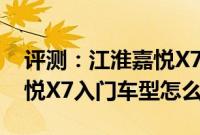 评测：江淮嘉悦X7
悦X7入门车型怎么